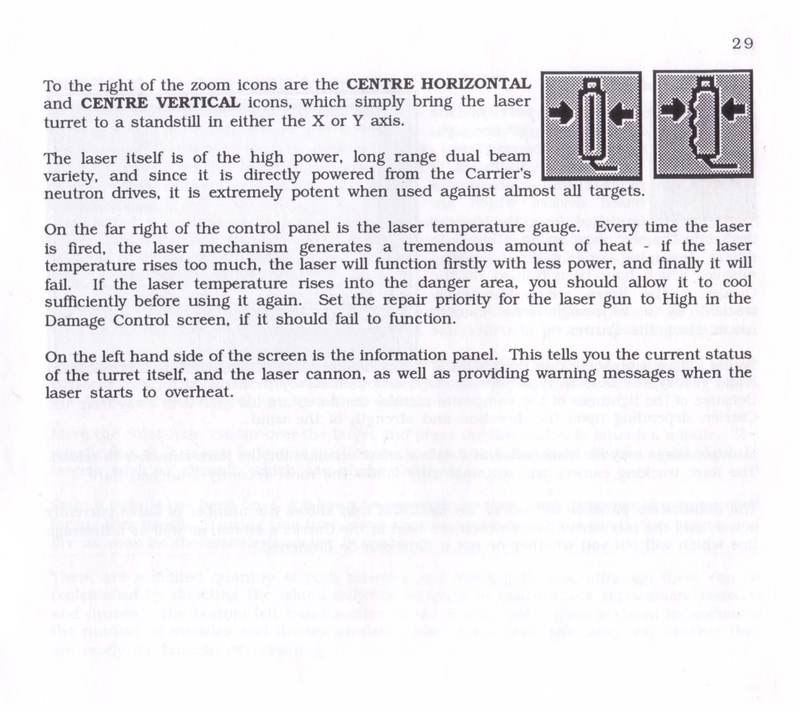 29

To the right of the zoom icons are the **CENTRE HORIZONTAL** and **CENTRE VERTICAL** icons, which simply bring the laser turret to a standstill in either the X or Y axis.

The laser itself is of the high power, long range dual beam variety, and since it is directly powered from the Carrier's neutron drives, it is extremely potent when used against almost all targets.

On the far right of the control panel is the laser temperature gauge. Every time the laser is fired, the laser mechanism generates a tremendous amount of heat - if the laser temperature rises too much, the laser will function firstly with less power, and finally it will fail. If the laser temperature rises into the danger area, you should allow it to cool sufficiently before using it again. Set the repair priority for the laser gun to High in the Damage Control screen, if it should fail to function.

On the left hand side of the screen is the information panel. This tells you the current status of the turret itself, and the laser cannon, as well as providing warning messages when the laser starts to overheat.